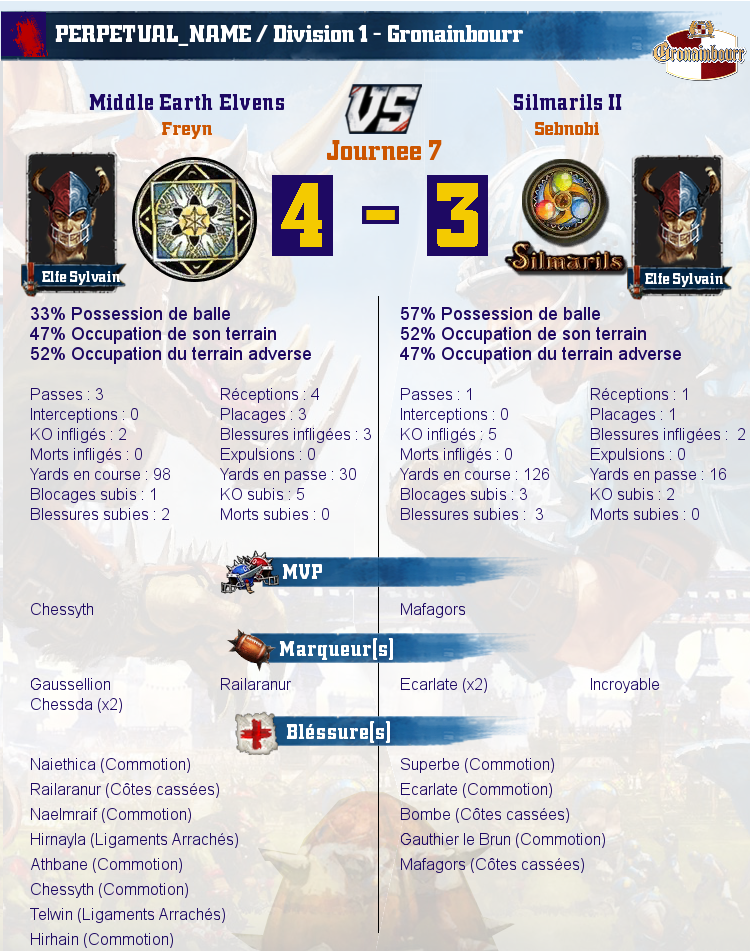 PERPETUAL_NAME / Division 1 - Gronainbourr

Gronainbourr

Middle Earth Elvens
Freyn

VS
Journee 7

Silmarils II
Sebnobi

Elfe Sylvain

4 - 3

Silmarils

Elfe Sylvain

33% Possession de balle
47% Occupation de son terrain
52% Occupation du terrain adverse

Passes : 3
Interceptions : 0
KO infligés : 2
Morts infligés : 0
Yards en course : 98
Blocages subis : 1
Blessures subies : 2

Réceptions : 4
Placages : 3
Blessures infligées : 3
Expulsions : 0
Yards en passe : 30
KO subis : 5
Morts subies : 0

57% Possession de balle
52% Occupation de son terrain
47% Occupation du terrain adverse

Passes : 1
Interceptions : 0
KO infligés : 5
Morts infligés : 0
Yards en course : 126
Blocages subis : 3
Blessures subies : 3

Réceptions : 1
Placages : 1
Blessures infligées : 2
Expulsions : 0
Yards en passe : 16
KO subis : 2
Morts subies : 0

MVP

Chessyth

Mafagors

Marqueur[s]

Gaussellion
Chessda (x2)

Railaranur

Ecarlate (x2)

Incroyable

Bléssure[s]

Naiethica (Commotion)
Railaranur (Côtes cassées)
Naelmraif (Commotion)
Hirnayla (Ligaments Arrachés)
Athbane (Commotion)
Chessyth (Commotion)
Telwin (Ligaments Arrachés)
Hirhain (Commotion)

Superbe (Commotion)
Ecarlate (Commotion)
Bombe (Côtes cassées)
Gauthier le Brun (Commotion)
Mafagors (Côtes cassées)